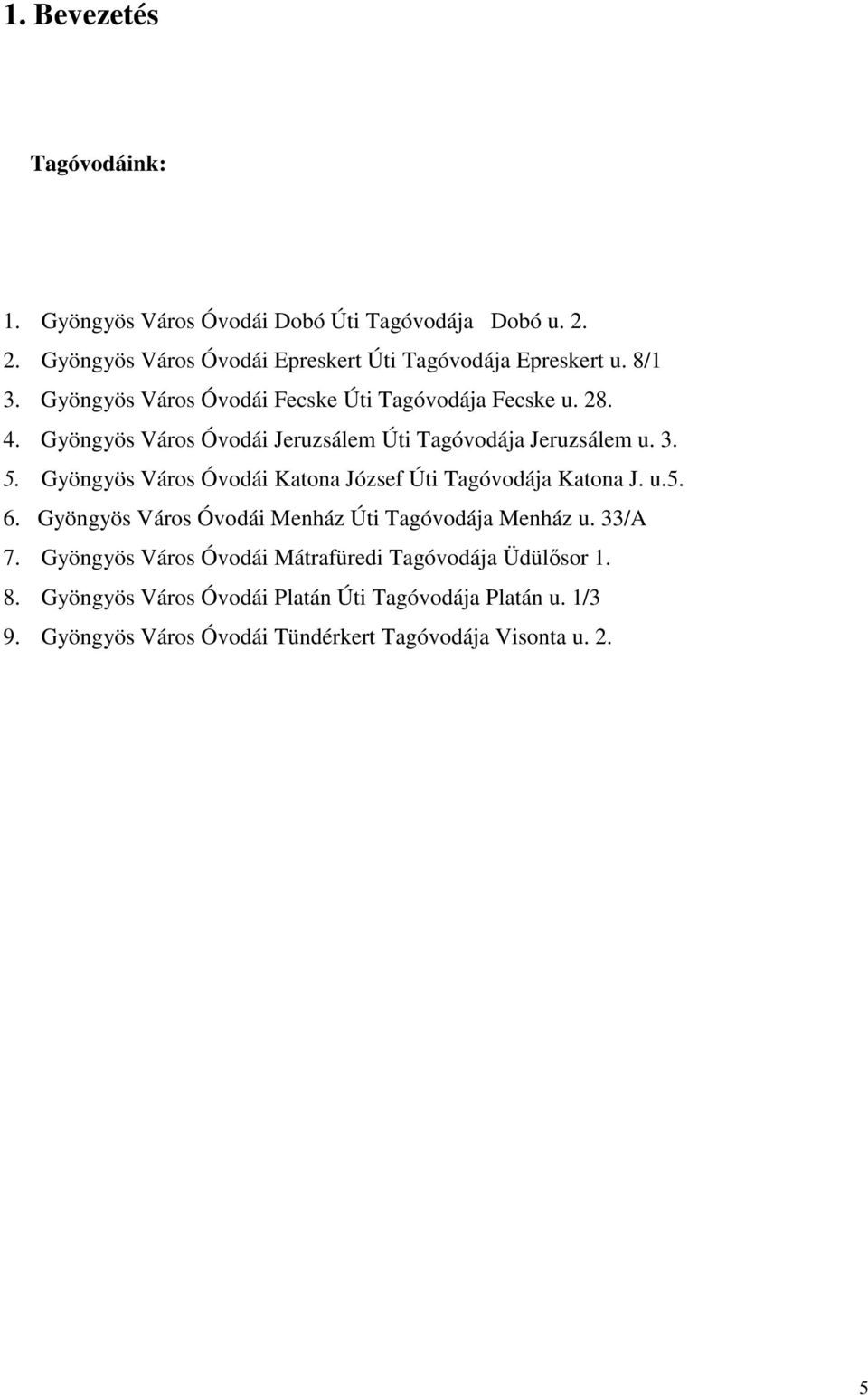 1. Bevezetés

Tagóvodáink:

1. Gyöngyös Város Óvodái Dobó Úti Tagóvodája Dobó u. 2.
2. Gyöngyös Város Óvodái Epreskert Úti Tagóvodája Epreskert u. 8/1
3. Gyöngyös Város Óvodái Fecske Úti Tagóvodája Fecske u. 28.
4. Gyöngyös Város Óvodái Jeruzsálem Úti Tagóvodája Jeruzsálem u. 3.
5. Gyöngyös Város Óvodái Katona József Úti Tagóvodája Katona J. u.5.
6. Gyöngyös Város Óvodái Menház Úti Tagóvodája Menház u. 33/A
7. Gyöngyös Város Óvodái Mátrafüredi Tagóvodája Üdülősor 1.
8. Gyöngyös Város Óvodái Platán Úti Tagóvodája Platán u. 1/3
9. Gyöngyös Város Óvodái Tündérkert Tagóvodája Visonta u. 2.

5